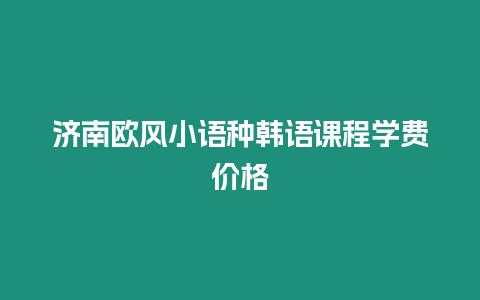 济南欧风小语种韩语课程学费价格